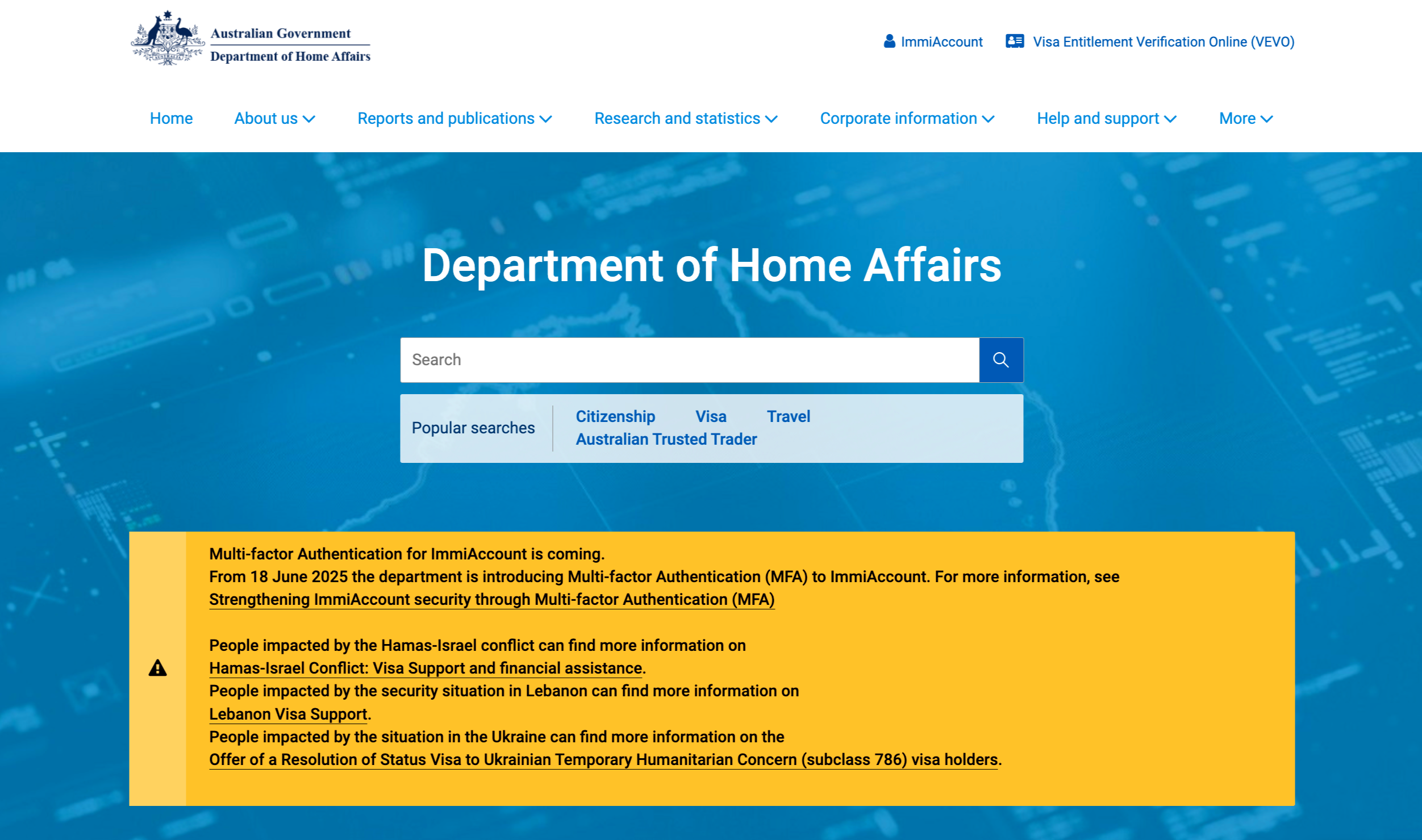 Australian Government
Department of Home Affairs

ImmiAccount Visa Entitlement Verification Online (VEVO)

Home About us Reports and publications Research and statistics Corporate information Help and support More

Department of Home Affairs

Search

Popular searches Citizenship Visa Travel Australian Trusted Trader

Multi-factor Authentication for ImmiAccount is coming.
From 18 June 2025 the department is introducing Multi-factor Authentication (MFA) to ImmiAccount. For more information, see Strengthening ImmiAccount security through Multi-factor Authentication (MFA)

People impacted by the Hamas-Israel conflict can find more information on Hamas-Israel Conflict: Visa Support and financial assistance.
People impacted by the security situation in Lebanon can find more information on Lebanon Visa Support.
People impacted by the situation in the Ukraine can find more information on the Offer of a Resolution of Status Visa to Ukrainian Temporary Humanitarian Concern (subclass 786) visa holders.